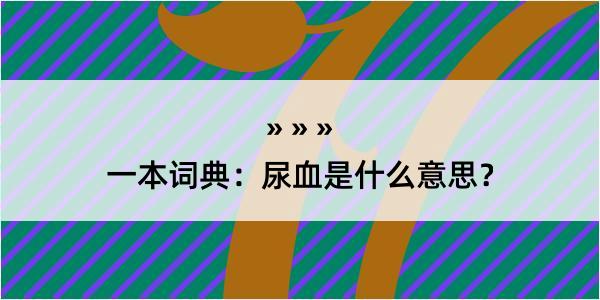 » » »

一本词典：尿血是什么意思？